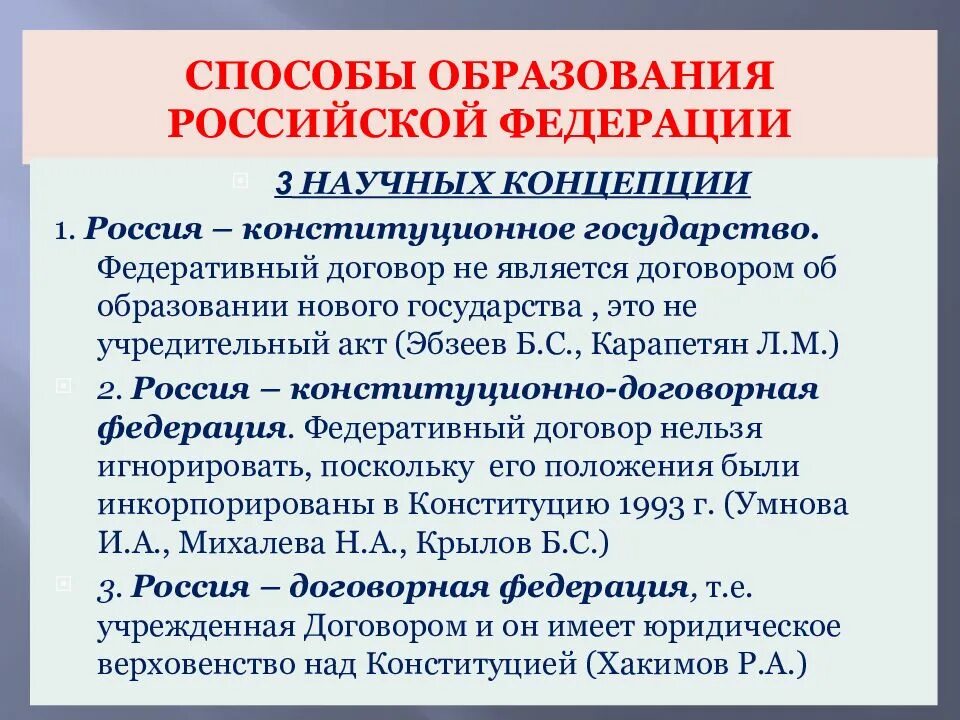 СПОСОБЫ ОБРАЗОВАНИЯ РОССИЙСКОЙ ФЕДЕРАЦИИ

3 НАУЧНЫХ КОНЦЕПЦИИ

1. Россия – конституционное государство. Федеративный договор не является договором об образовании нового государства , это не учредительный акт (Эбзеев Б.С., Карапетян Л.М.)

2. Россия – конституционно-договорная федерация. Федеративный договор нельзя игнорировать, поскольку его положения были инкорпорированы в Конституцию 1993 г. (Умнова И.А., Михалева Н.А., Крылов Б.С.)

3. Россия – договорная федерация, т.е. учрежденная Договором и он имеет юридическое верховенство над Конституцией (Хакимов Р.А.)